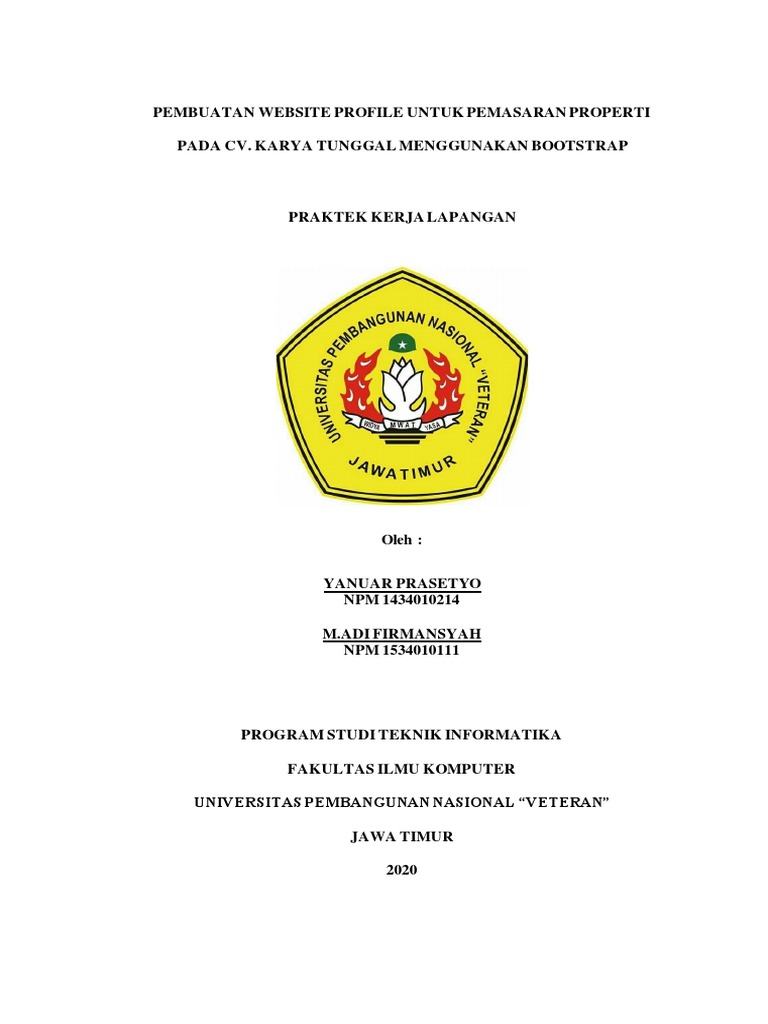 PEMBUATAN WEBSITE PROFILE UNTUK PEMASARAN PROPERTI

PADA CV. KARYA TUNGGAL MENGGUNAKAN BOOTSTRAP

PRAKTEK KERJA LAPANGAN

UNIVERSITAS PEMBANGUNAN NASIONAL "VETERAN"

WIDYA MWAT YASA

JAWA TIMUR

Oleh :

YANUAR PRASETYO
NPM 1434010214

M.ADI FIRMANSYAH
NPM 1534010111

PROGRAM STUDI TEKNIK INFORMATIKA

FAKULTAS ILMU KOMPUTER

UNIVERSITAS PEMBANGUNAN NASIONAL "VETERAN"

JAWA TIMUR

2020